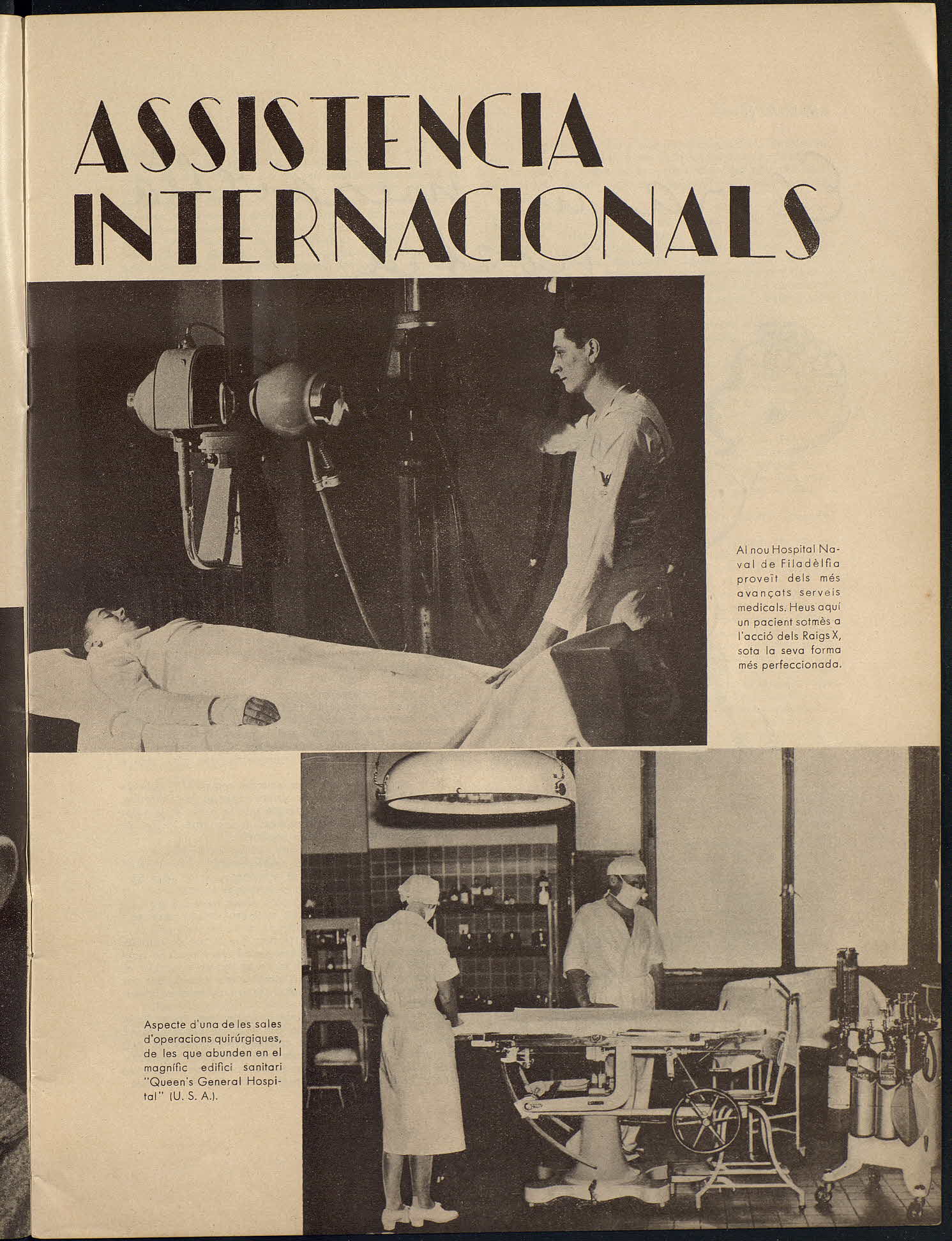 ASSISTENCIA INTERNACIONALS

Al nou Hospital Naval de Filadèlfia proveït dels més avançats serveis medicals. Heus aquí un pacient sotmès a l'acció dels Raigs X, sota la seva forma més perfeccionada.

Aspecte d'una de les sales d'operacions quirúrgiques, de les que abunden en el magnífic edifici sanitari "Queen's General Hospital" (U. S. A.).